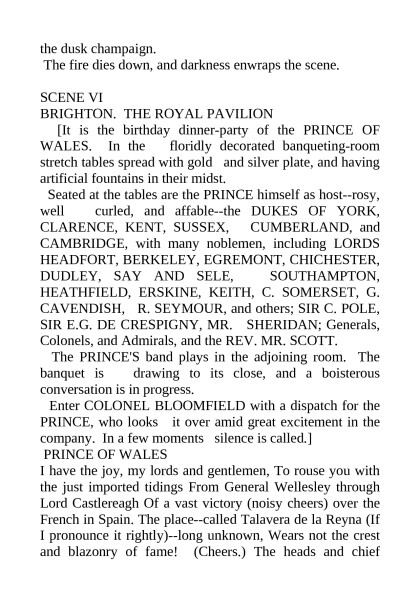 the dusk champaign.
The fire dies down, and darkness enwraps the scene.

SCENE VI
BRIGHTON. THE ROYAL PAVILION
[It is the birthday dinner-party of the PRINCE OF WALES. In the floridly decorated banqueting-room stretch tables spread with gold and silver plate, and having artificial fountains in their midst.
Seated at the tables are the PRINCE himself as host--rosy, well curled, and affable--the DUKES OF YORK, CLARENCE, KENT, SUSSEX, CUMBERLAND, and CAMBRIDGE, with many noblemen, including LORDS HEADFORT, BERKELEY, EGREMONT, CHICHESTER, DUDLEY, SAY AND SELE, SOUTHAMPTON, HEATHFIELD, ERSKINE, KEITH, C. SOMERSET, G. CAVENDISH, R. SEYMOUR, and others; SIR C. POLE, SIR E.G. DE CRESPIGNY, MR. SHERIDAN; Generals, Colonels, and Admirals, and the REV. MR. SCOTT.
The PRINCE'S band plays in the adjoining room. The banquet is drawing to its close, and a boisterous conversation is in progress.
Enter COLONEL BLOOMFIELD with a dispatch for the PRINCE, who looks it over amid great excitement in the company. In a few moments silence is called.]
PRINCE OF WALES
I have the joy, my lords and gentlemen, To rouse you with the just imported tidings From General Wellesley through Lord Castlereagh Of a vast victory (noisy cheers) over the French in Spain. The place--called Talavera de la Reyna (If I pronounce it rightly)--long unknown, Wears not the crest and blazonry of fame! (Cheers.) The heads and chief